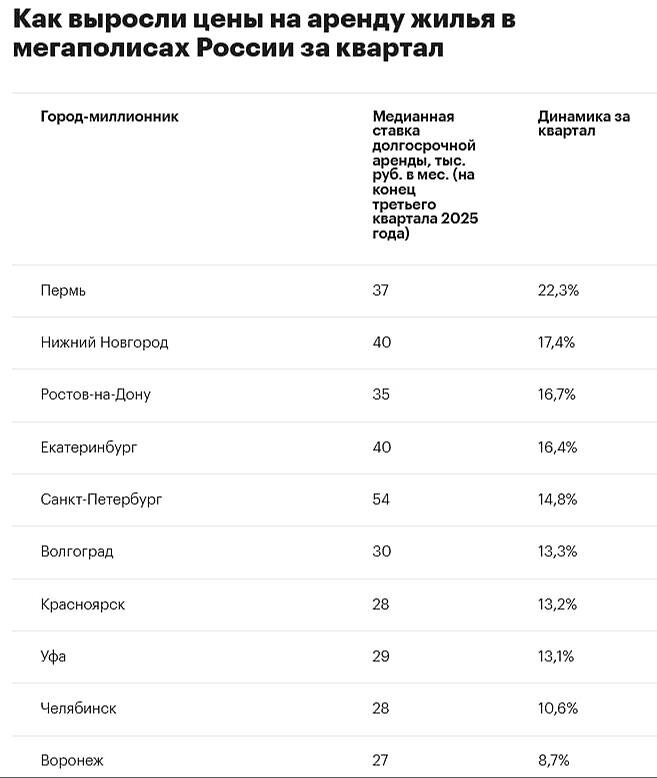 Как выросли цены на аренду жилья в мегаполисах России за квартал

| Город-миллионник | Медианная ставка долгосрочной аренды, тыс. руб. в мес. (на конец третьего квартала 2025 года) | Динамика за квартал |
|---|---|---|
| Пермь | 37 | 22,3% |
| Нижний Новгород | 40 | 17,4% |
| Ростов-на-Дону | 35 | 16,7% |
| Екатеринбург | 40 | 16,4% |
| Санкт-Петербург | 54 | 14,8% |
| Волгоград | 30 | 13,3% |
| Красноярск | 28 | 13,2% |
| Уфа | 29 | 13,1% |
| Челябинск | 28 | 10,6% |
| Воронеж | 27 | 8,7% |